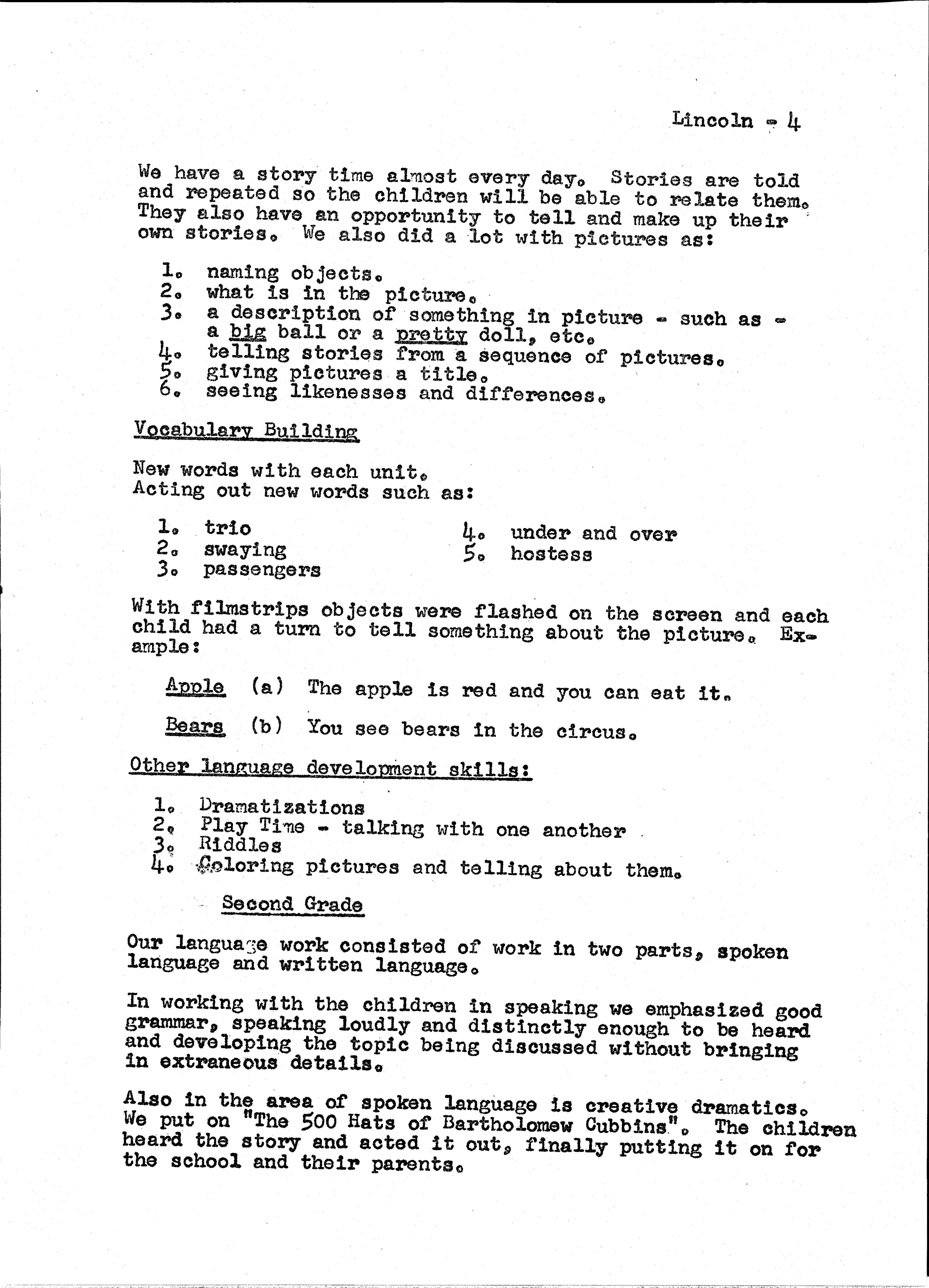 Lincoln - 4

We have a story time almost every day. Stories are told and repeated so the children will be able to relate them. They also have an opportunity to tell and make up their own stories. We also did a lot with pictures as:

1. naming objects.
2. what is in the picture.
3. a description of something in picture - such as - a big ball or a pretty doll, etc.
4. telling stories from a sequence of pictures.
5. giving pictures a title.
6. seeing likenesses and differences.

Vocabulary Building

New words with each unit.
Acting out new words such as:

1. trio
2. swaying
3. passengers
4. under and over
5. hostess

With filmstrips objects were flashed on the screen and each child had a turn to tell something about the picture. Example:

Apple (a) The apple is red and you can eat it.

Bears (b) You see bears in the circus.

Other language development skills:

1. Dramatizations
2. Play Time - talking with one another
3. Riddles
4. Coloring pictures and telling about them.

Second Grade

Our language work consisted of work in two parts, spoken language and written language.

In working with the children in speaking we emphasized good grammar, speaking loudly and distinctly enough to be heard and developing the topic being discussed without bringing in extraneous details.

Also in the area of spoken language is creative dramatics. We put on "The 500 Hats of Bartholomew Cubbins". The children heard the story and acted it out, finally putting it on for the school and their parents.